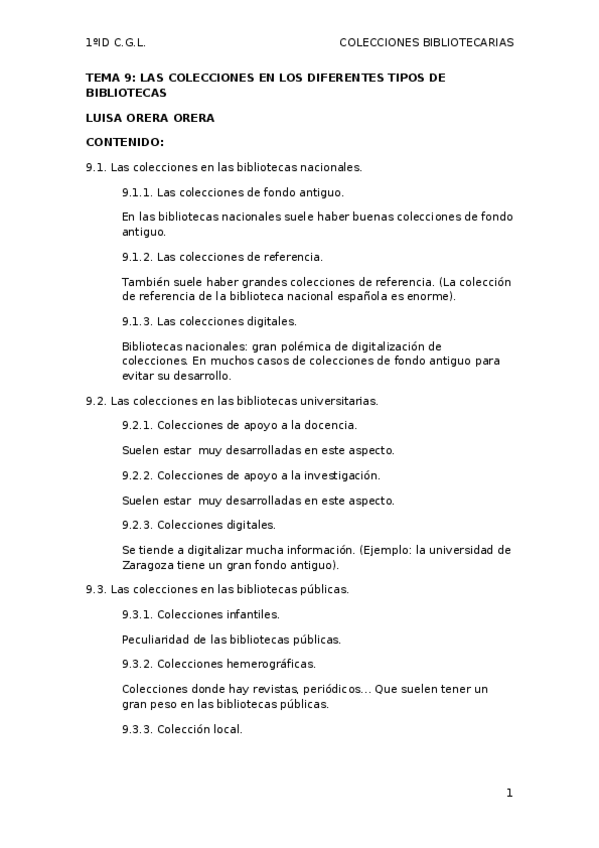 1ºID C.G.L.

COLECCIONES BIBLIOTECARIAS

TEMA 9: LAS COLECCIONES EN LOS DIFERENTES TIPOS DE BIBLIOTECAS

LUISA ORERA ORERA

CONTENIDO:

9.1. Las colecciones en las bibliotecas nacionales.

9.1.1. Las colecciones de fondo antiguo.

En las bibliotecas nacionales suele haber buenas colecciones de fondo antiguo.

9.1.2. Las colecciones de referencia.

También suele haber grandes colecciones de referencia. (La colección de referencia de la biblioteca nacional española es enorme).

9.1.3. Las colecciones digitales.

Bibliotecas nacionales: gran polémica de digitalización de colecciones. En muchos casos de colecciones de fondo antiguo para evitar su desarrollo.

9.2. Las colecciones en las bibliotecas universitarias.

9.2.1. Colecciones de apoyo a la docencia.

Suelen estar muy desarrolladas en este aspecto.

9.2.2. Colecciones de apoyo a la investigación.

Suelen estar muy desarrolladas en este aspecto.

9.2.3. Colecciones digitales.

Se tiende a digitalizar mucha información. (Ejemplo: la universidad de Zaragoza tiene un gran fondo antiguo).

9.3. Las colecciones en las bibliotecas públicas.

9.3.1. Colecciones infantiles.

Peculiaridad de las bibliotecas públicas.

9.3.2. Colecciones hemerográficas.

Colecciones donde hay revistas, periódicos… Que suelen tener un gran peso en las bibliotecas públicas.

9.3.3. Colección local.

1